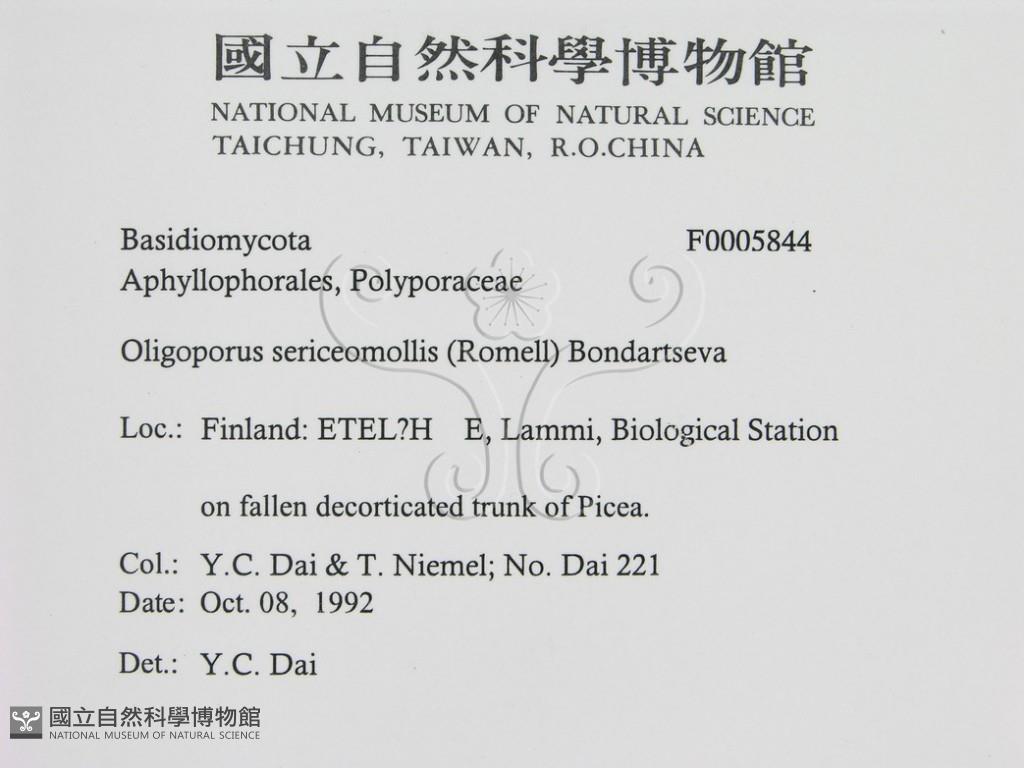 國立自然科學博物館
NATIONAL MUSEUM OF NATURAL SCIENCE
TAICHUNG, TAIWAN, R.O.CHINA

Basidiomycota F0005844
Aphyllophorales, Polyporaceae

Oligoporus sericeomollis (Romell) Bondartseva

Loc.: Finland: ETEL?H E, Lammi, Biological Station

on fallen decorticated trunk of Picea.

Col.: Y.C. Dai & T. Niemel; No. Dai 221
Date: Oct. 08, 1992

Det.: Y.C. Dai

國立自然科學博物館
NATIONAL MUSEUM OF NATURAL SCIENCE